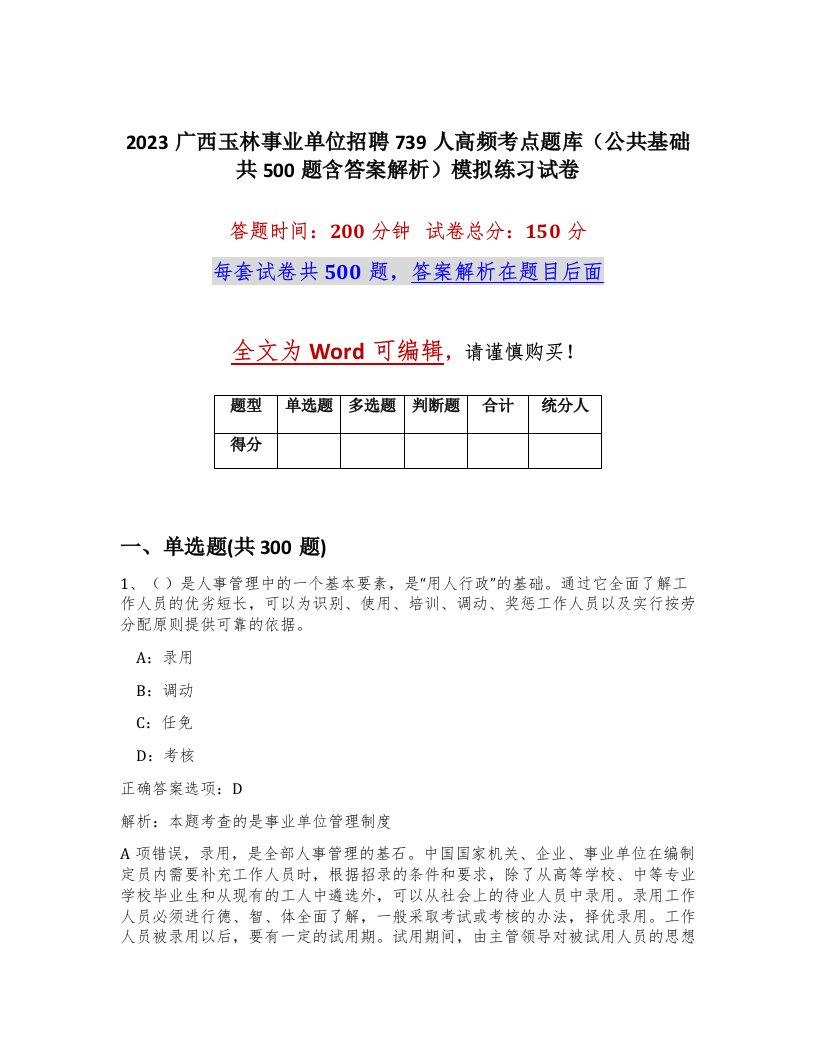 2023 广西玉林事业单位招聘 739 人高频考点题库（公共基础共 500 题含答案解析）模拟练习试卷

答题时间：200 分钟　试卷总分：150 分

每套试卷共 500 题，答案解析在题目后面

全文为 Word 可编辑，请谨慎购买！

| 题型 | 单选题 | 多选题 | 判断题 | 合计 | 统分人 |
|---|---|---|---|---|---|
| 得分 | | | | | |

一、单选题(共 300 题)

1、（ ）是人事管理中的一个基本要素，是“用人行政”的基础。通过它全面了解工作人员的优劣短长，可以为识别、使用、培训、调动、奖惩工作人员以及实行按劳分配原则提供可靠的依据。

A：录用

B：调动

C：任免

D：考核

正确答案选项：D

解析：本题考查的是事业单位管理制度

A 项错误，录用，是全部人事管理的基石。中国国家机关、企业、事业单位在编制定员内需要补充工作人员时，根据招录的条件和要求，除了从高等学校、中等专业学校毕业生和从现有的工人中遴选外，可以从社会上的待业人员中录用。录用工作人员必须进行德、智、体全面了解，一般采取考试或考核的办法，择优录用。工作人员被录用以后，要有一定的试用期。试用期间，由主管领导对被试用人员的思想